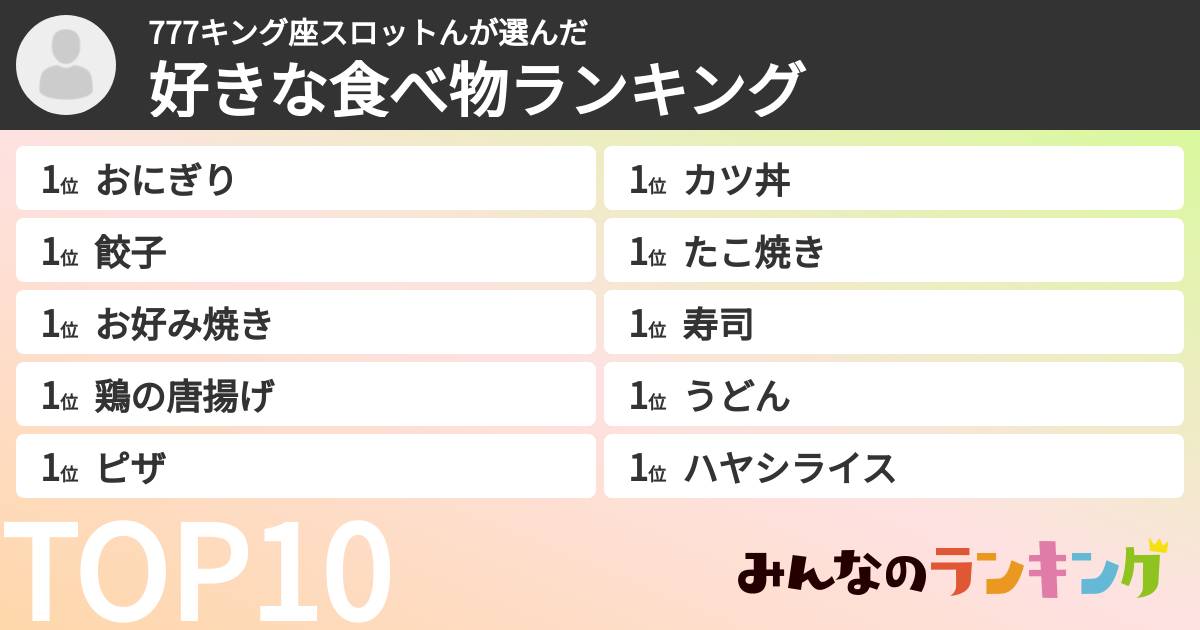 777キング座スロットんが選んだ
好きな食べ物ランキング

1位 おにぎり
1位 餃子
1位 お好み焼き
1位 鶏の唐揚げ
1位 ピザ

1位 カツ丼
1位 たこ焼き
1位 寿司
1位 うどん
1位 ハヤシライス

TOP10

みんなのランキング